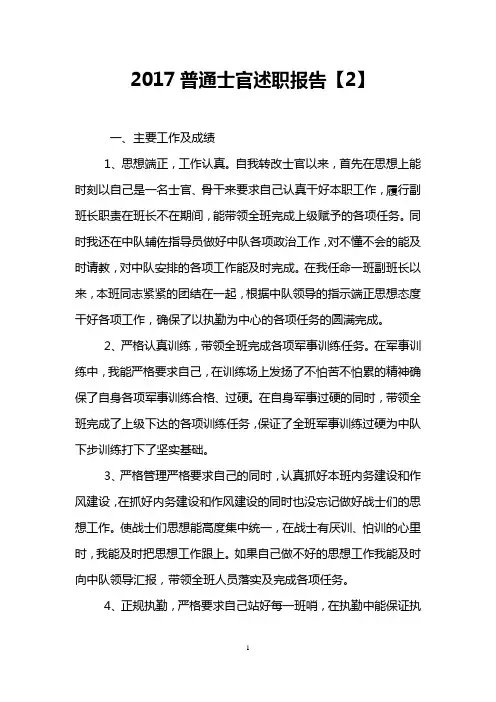 2017 普通士官述职报告【2】

一、主要工作及成绩

1、思想端正，工作认真。自我转改士官以来，首先在思想上能时刻以自己是一名士官、骨干来要求自己认真干好本职工作，履行副班长职责在班长不在期间，能带领全班完成上级赋予的各项任务。同时我还在中队辅佐指导员做好中队各项政治工作，对不懂不会的能及时请教，对中队安排的各项工作能及时完成。在我任命一班副班长以来，本班同志紧紧的团结在一起，根据中队领导的指示端正思想态度干好各项工作，确保了以执勤为中心的各项任务的圆满完成。

2、严格认真训练，带领全班完成各项军事训练任务。在军事训练中，我能严格要求自己，在训练场上发扬了不怕苦不怕累的精神确保了自身各项军事训练合格、过硬。在自身军事过硬的同时，带领全班完成了上级下达的各项训练任务，保证了全班军事训练过硬为中队下步训练打下了坚实基础。

3、严格管理严格要求自己的同时，认真抓好本班内务建设和作风建设，在抓好内务建设和作风建设的同时也没忘记做好战士们的思想工作。使战士们思想能高度集中统一，在战士有厌训、怕训的心里时，我能及时把思想工作跟上。如果自己做不好的思想工作我能及时向中队领导汇报，带领全班人员落实及完成各项任务。

4、正规执勤，严格要求自己站好每一班哨，在执勤中能保证执

1